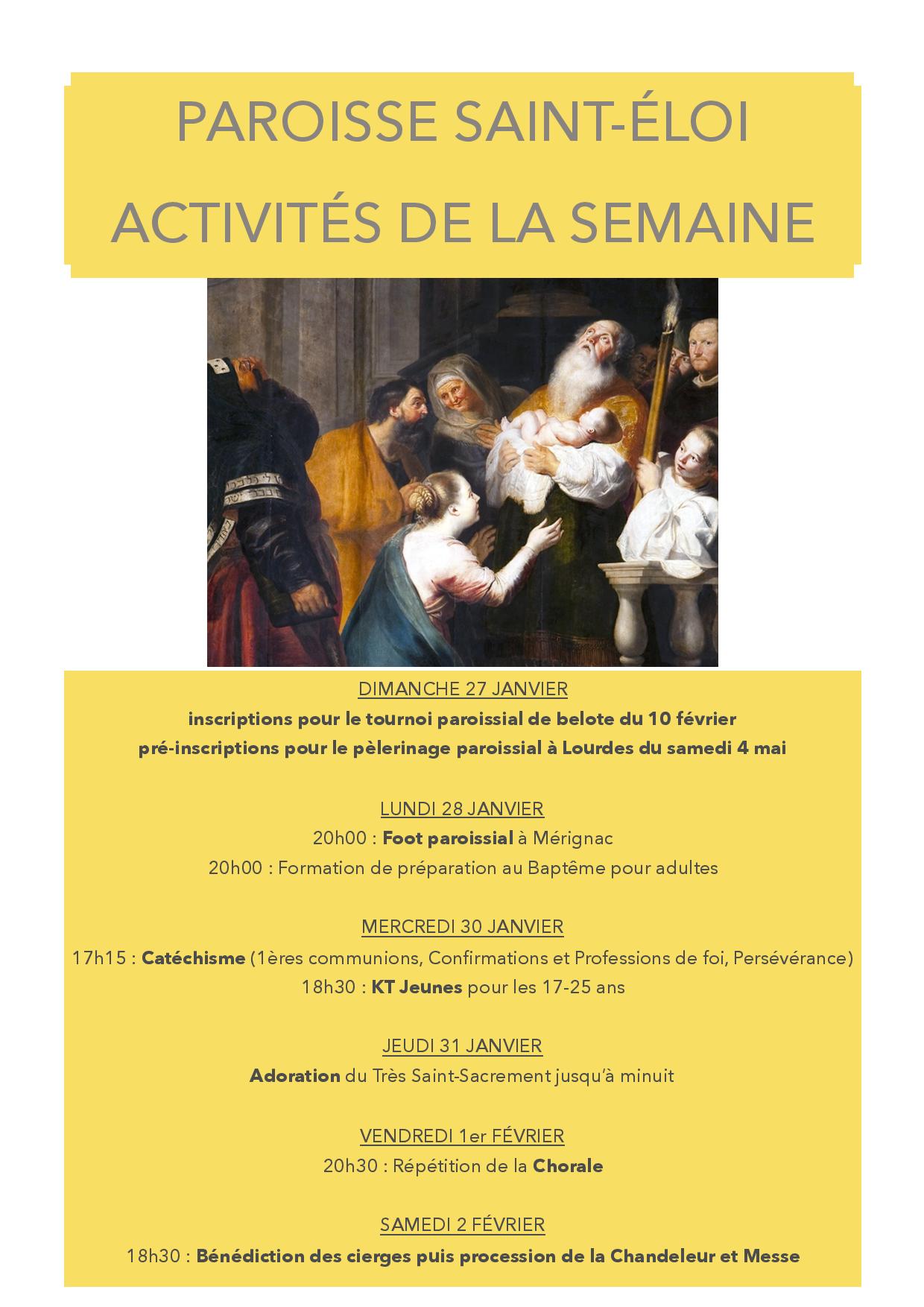 PAROISSE SAINT-ÉLOI
ACTIVITÉS DE LA SEMAINE

DIMANCHE 27 JANVIER
inscriptions pour le tournoi paroissial de belote du 10 février
pré-inscriptions pour le pèlerinage paroissial à Lourdes du samedi 4 mai

LUNDI 28 JANVIER
20h00 : Foot paroissial à Mérignac
20h00 : Formation de préparation au Baptême pour adultes

MERCREDI 30 JANVIER
17h15 : Catéchisme (1ères communions, Confirmations et Professions de foi, Persévérance)
18h30 : KT Jeunes pour les 17-25 ans

JEUDI 31 JANVIER
Adoration du Très Saint-Sacrement jusqu'à minuit

VENDREDI 1er FÉVRIER
20h30 : Répétition de la Chorale

SAMEDI 2 FÉVRIER
18h30 : Bénédiction des cierges puis procession de la Chandeleur et Messe